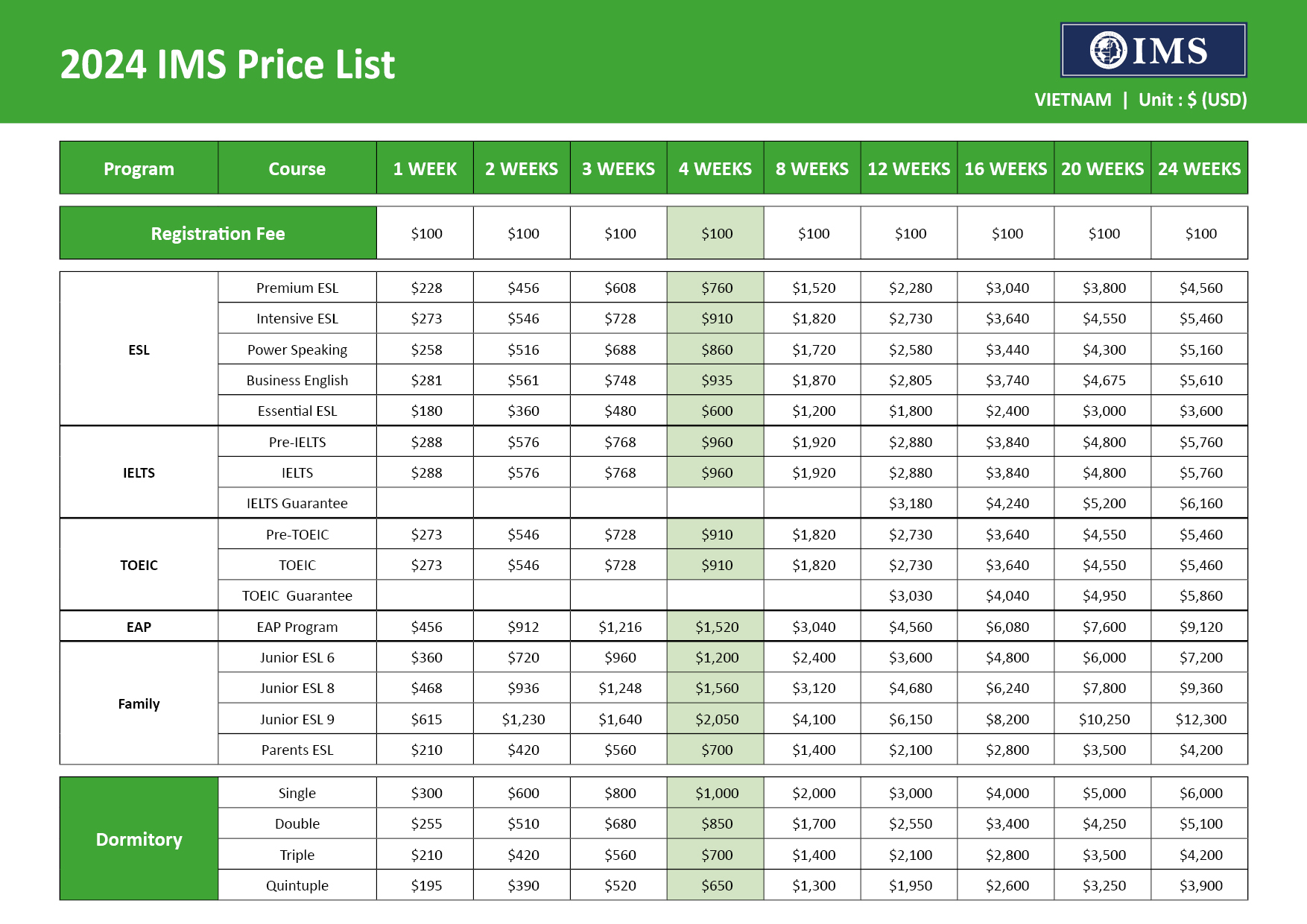 2024 IMS Price List

IMS

VIETNAM | Unit : $ (USD)

| Program | Course | 1 WEEK | 2 WEEKS | 3 WEEKS | 4 WEEKS | 8 WEEKS | 12 WEEKS | 16 WEEKS | 20 WEEKS | 24 WEEKS |
|---|---|---|---|---|---|---|---|---|---|---|
| Registration Fee | | $100 | $100 | $100 | $100 | $100 | $100 | $100 | $100 | $100 |
| ESL | Premium ESL | $228 | $456 | $608 | $760 | $1,520 | $2,280 | $3,040 | $3,800 | $4,560 |
| | Intensive ESL | $273 | $546 | $728 | $910 | $1,820 | $2,730 | $3,640 | $4,550 | $5,460 |
| | Power Speaking | $258 | $516 | $688 | $860 | $1,720 | $2,580 | $3,440 | $4,300 | $5,160 |
| | Business English | $281 | $561 | $748 | $935 | $1,870 | $2,805 | $3,740 | $4,675 | $5,610 |
| | Essential ESL | $180 | $360 | $480 | $600 | $1,200 | $1,800 | $2,400 | $3,000 | $3,600 |
| IELTS | Pre-IELTS | $288 | $576 | $768 | $960 | $1,920 | $2,880 | $3,840 | $4,800 | $5,760 |
| | IELTS | $288 | $576 | $768 | $960 | $1,920 | $2,880 | $3,840 | $4,800 | $5,760 |
| | IELTS Guarantee | | | | | | $3,180 | $4,240 | $5,200 | $6,160 |
| TOEIC | Pre-TOEIC | $273 | $546 | $728 | $910 | $1,820 | $2,730 | $3,640 | $4,550 | $5,460 |
| | TOEIC | $273 | $546 | $728 | $910 | $1,820 | $2,730 | $3,640 | $4,550 | $5,460 |
| | TOEIC Guarantee | | | | | | $3,030 | $4,040 | $4,950 | $5,860 |
| EAP | EAP Program | $456 | $912 | $1,216 | $1,520 | $3,040 | $4,560 | $6,080 | $7,600 | $9,120 |
| Family | Junior ESL 6 | $360 | $720 | $960 | $1,200 | $2,400 | $3,600 | $4,800 | $6,000 | $7,200 |
| | Junior ESL 8 | $468 | $936 | $1,248 | $1,560 | $3,120 | $4,680 | $6,240 | $7,800 | $9,360 |
| | Junior ESL 9 | $615 | $1,230 | $1,640 | $2,050 | $4,100 | $6,150 | $8,200 | $10,250 | $12,300 |
| | Parents ESL | $210 | $420 | $560 | $700 | $1,400 | $2,100 | $2,800 | $3,500 | $4,200 |
| Dormitory | Single | $300 | $600 | $800 | $1,000 | $2,000 | $3,000 | $4,000 | $5,000 | $6,000 |
| | Double | $255 | $510 | $680 | $850 | $1,700 | $2,550 | $3,400 | $4,250 | $5,100 |
| | Triple | $210 | $420 | $560 | $700 | $1,400 | $2,100 | $2,800 | $3,500 | $4,200 |
| | Quintuple | $195 | $390 | $520 | $650 | $1,300 | $1,950 | $2,600 | $3,250 | $3,900 |